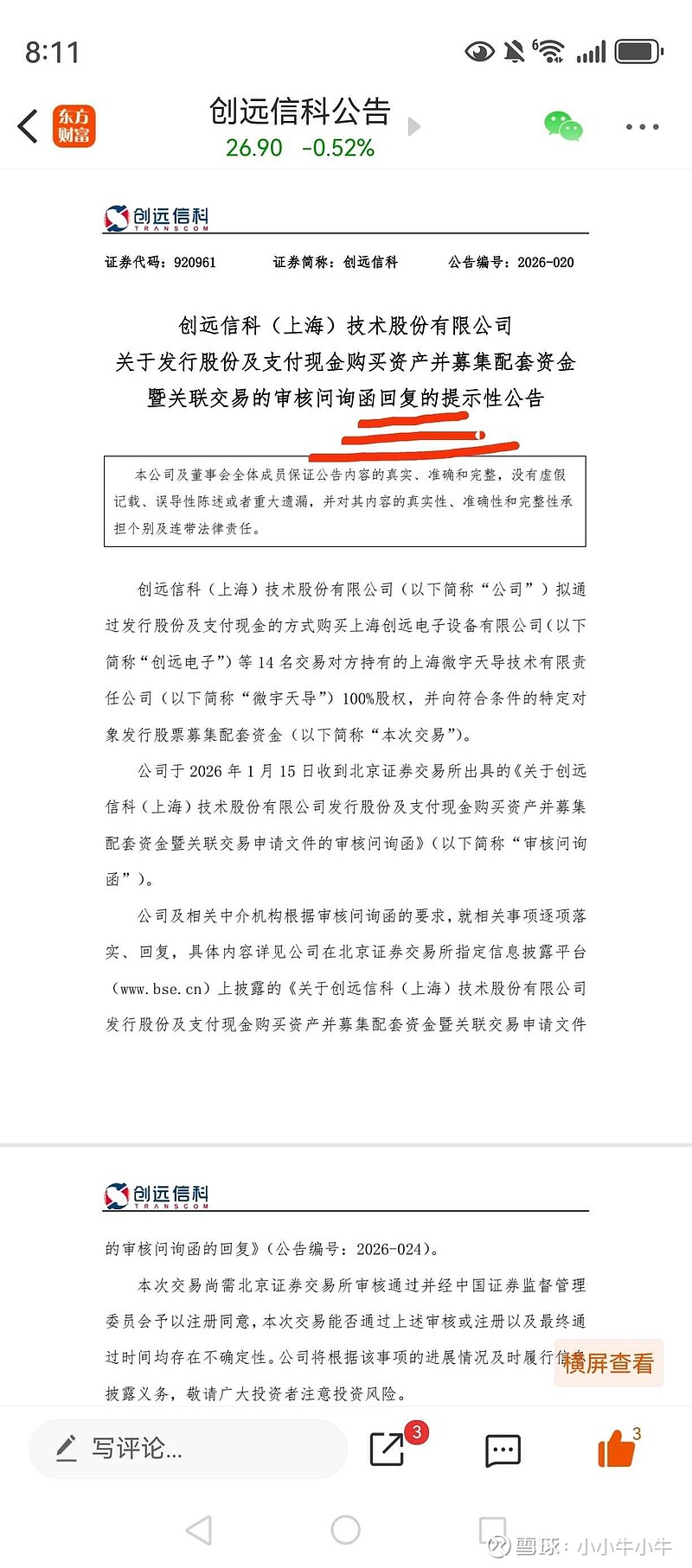 8:11

东方财富

创远信科公告
26.90 -0.52%

创远信科
TRANSCOM

证券代码：920961 证券简称：创远信科 公告编号：2026-020

创远信科（上海）技术股份有限公司
关于发行股份及支付现金购买资产并募集配套资金暨关联交易的审核问询函回复的提示性公告

本公司及董事会全体成员保证公告内容的真实、准确和完整，没有虚假记载、误导性陈述或者重大遗漏，并对其内容的真实性、准确性和完整性承担个别及连带法律责任。

创远信科（上海）技术股份有限公司（以下简称“公司”）拟通过发行股份及支付现金的方式购买上海创远电子设备有限公司（以下简称“创远电子”）等 14 名交易对方持有的上海微宇天导技术有限责任公司（以下简称“微宇天导”）100%股权，并向符合条件的特定对象发行股票募集配套资金（以下简称“本次交易”）。

公司于 2026 年 1 月 15 日收到北京证券交易所出具的《关于创远信科（上海）技术股份有限公司发行股份及支付现金购买资产并募集配套资金暨关联交易申请文件的审核问询函》（以下简称“审核问询函”）。

公司及相关中介机构根据审核问询函的要求，就相关事项逐项落实、回复，具体内容详见公司在北京证券交易所指定信息披露平台（www.bse.cn）上披露的《关于创远信科（上海）技术股份有限公司发行股份及支付现金购买资产并募集配套资金暨关联交易申请文件

创远信科
TRANSCOM

的审核问询函的回复》（公告编号：2026-024）。

本次交易尚需北京证券交易所审核通过并经中国证券监督管理委员会予以注册同意，本次交易能否通过上述审核或注册以及最终通过时间均存在不确定性。公司将根据该事项的进展情况及时履行信息披露义务，敬请广大投资者注意投资风险。

横屏查看

写评论...
3
3

雪球：小小牛小牛